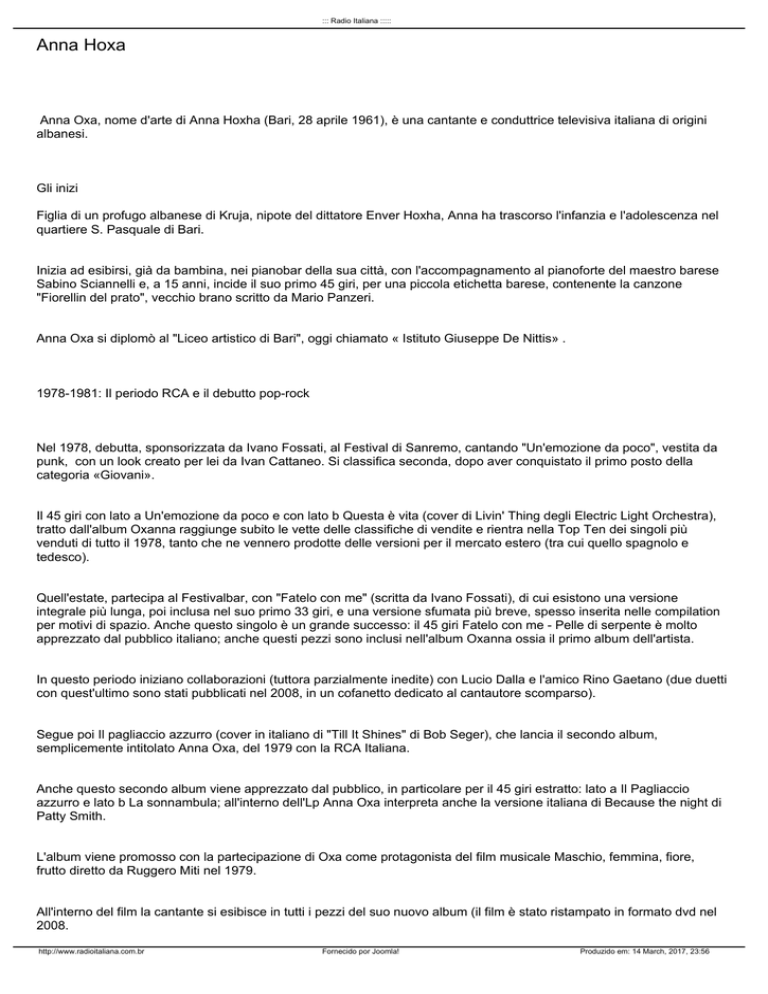 ::: Radio Italiana ::::

Anna Hoxa

Anna Oxa, nome d'arte di Anna Hoxha (Bari, 28 aprile 1961), è una cantante e conduttrice televisiva italiana di origini albanesi.

Gli inizi

Figlia di un profugo albanese di Kruja, nipote del dittatore Enver Hoxha, Anna ha trascorso l'infanzia e l'adolescenza nel quartiere S. Pasquale di Bari.

Inizia ad esibirsi, già da bambina, nei pianobar della sua città, con l'accompagnamento al pianoforte del maestro barese Sabino Sciannelli e, a 15 anni, incide il suo primo 45 giri, per una piccola etichetta barese, contenente la canzone "Fiorellin del prato", vecchio brano scritto da Mario Panzeri.

Anna Oxa si diplomò al "Liceo artistico di Bari", oggi chiamato « Istituto Giuseppe De Nittis» .

1978-1981: Il periodo RCA e il debutto pop-rock

Nel 1978, debutta, sponsorizzata da Ivano Fossati, al Festival di Sanremo, cantando "Un'emozione da poco", vestita da punk, con un look creato per lei da Ivan Cattaneo. Si classifica seconda, dopo aver conquistato il primo posto della categoria «Giovani».

Il 45 giri con lato a Un'emozione da poco e con lato b Questa è vita (cover di Livin' Thing degli Electric Light Orchestra), tratto dall'album Oxanna raggiunge subito le vette delle classifiche di vendite e rientra nella Top Ten dei singoli più venduti di tutto il 1978, tanto che ne vennero prodotte delle versioni per il mercato estero (tra cui quello spagnolo e tedesco).

Quell'estate, partecipa al Festivalbar, con "Fatelo con me" (scritta da Ivano Fossati), di cui esistono una versione integrale più lunga, poi inclusa nel suo primo 33 giri, e una versione sfumata più breve, spesso inserita nelle compilation per motivi di spazio. Anche questo singolo è un grande successo: il 45 giri Fatelo con me - Pelle di serpente è molto apprezzato dal pubblico italiano; anche questi pezzi sono inclusi nell'album Oxanna ossia il primo album dell'artista.

In questo periodo iniziano collaborazioni (tuttora parzialmente inedite) con Lucio Dalla e l'amico Rino Gaetano (due duetti con quest'ultimo sono stati pubblicati nel 2008, in un cofanetto dedicato al cantautore scomparso).

Segue poi Il pagliaccio azzurro (cover in italiano di "Till It Shines" di Bob Seger), che lancia il secondo album, semplicemente intitolato Anna Oxa, del 1979 con la RCA Italiana.

Anche questo secondo album viene apprezzato dal pubblico, in particolare per il 45 giri estratto: lato a Il Pagliaccio azzurro e lato b La sonnambula; all'interno dell'Lp Anna Oxa interpreta anche la versione italiana di Because the night di Patty Smith.

L'album viene promosso con la partecipazione di Oxa come protagonista del film musicale Maschio, femmina, fiore, frutto diretto da Ruggero Miti nel 1979.

All'interno del film la cantante si esibisce in tutti i pezzi del suo nuovo album (il film è stato ristampato in formato dvd nel 2008.

http://www.radioitaliana.com.br Fornecido por Joomla! Produzido em: 14 March, 2017, 23:56